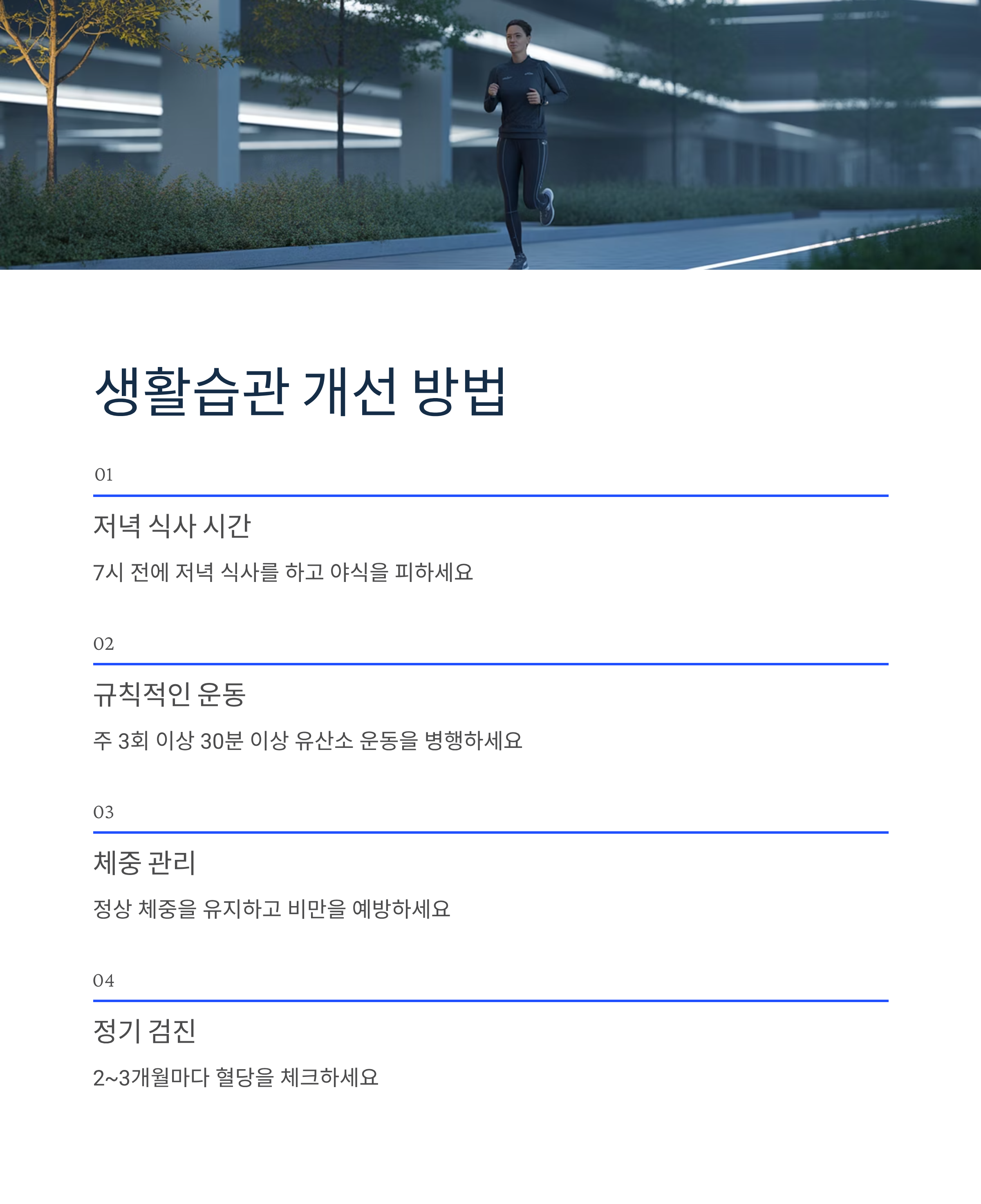 생활습관 개선 방법

01

저녁 식사 시간

7시 전에 저녁 식사를 하고 야식을 피하세요

02

규칙적인 운동

주 3회 이상 30분 이상 유산소 운동을 병행하세요

03

체중 관리

정상 체중을 유지하고 비만을 예방하세요

04

정기 검진

2~3개월마다 혈당을 체크하세요